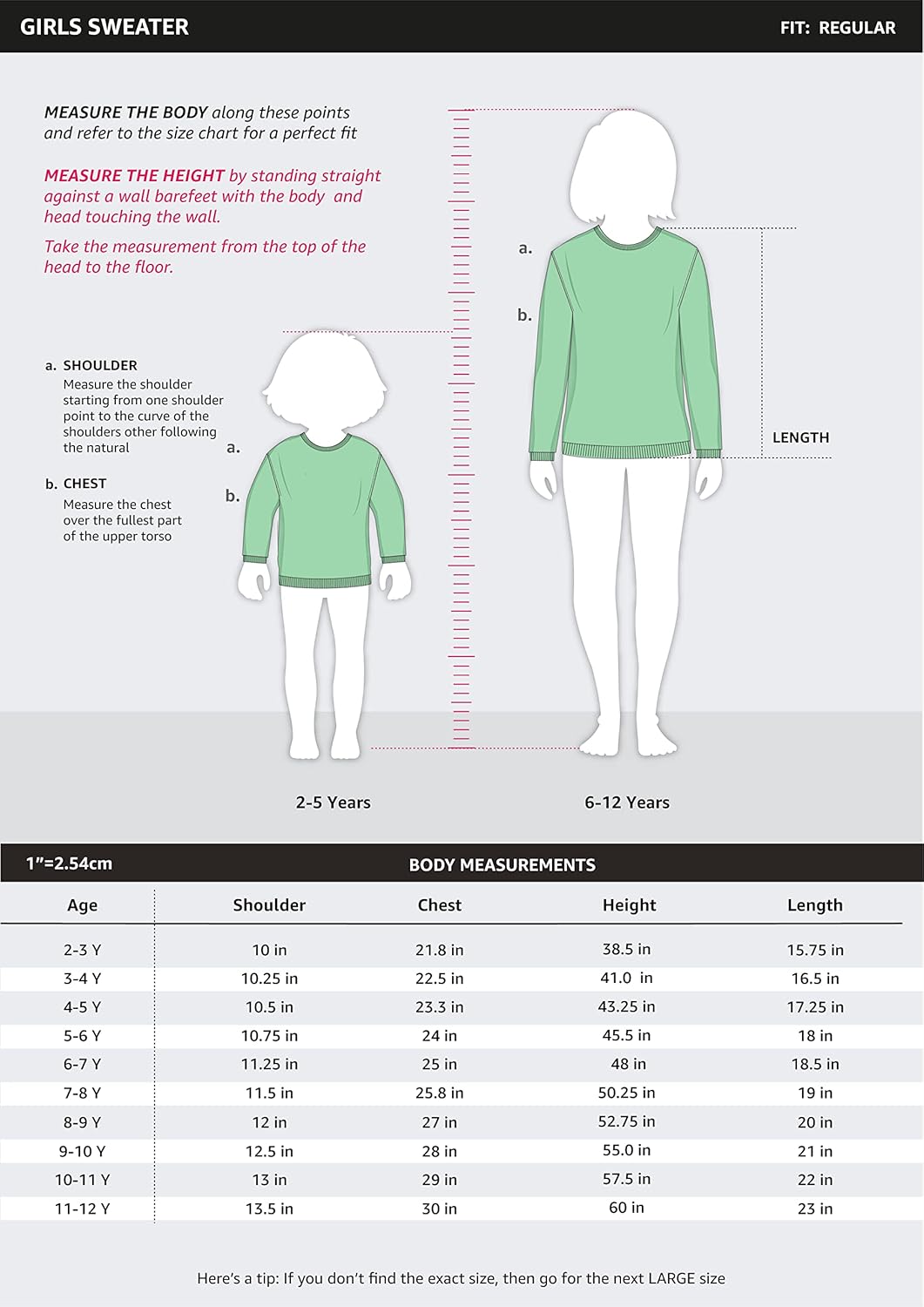 GIRLS SWEATER

FIT: REGULAR

MEASURE THE BODY along these points and refer to the size chart for a perfect fit

MEASURE THE HEIGHT by standing straight against a wall barefeet with the body and head touching the wall.

Take the measurement from the top of the head to the floor.

a. SHOULDER
Measure the shoulder starting from one shoulder point to the curve of the shoulders other following the natural

b. CHEST
Measure the chest over the fullest part of the upper torso

a.
b.
a.
b.
LENGTH

2-5 Years

6-12 Years

1"=2.54cm

BODY MEASUREMENTS

| Age | Shoulder | Chest | Height | Length |
|---|---|---|---|---|
| 2-3 Y | 10 in | 21.8 in | 38.5 in | 15.75 in |
| 3-4 Y | 10.25 in | 22.5 in | 41.0 in | 16.5 in |
| 4-5 Y | 10.5 in | 23.3 in | 43.25 in | 17.25 in |
| 5-6 Y | 10.75 in | 24 in | 45.5 in | 18 in |
| 6-7 Y | 11.25 in | 25 in | 48 in | 18.5 in |
| 7-8 Y | 11.5 in | 25.8 in | 50.25 in | 19 in |
| 8-9 Y | 12 in | 27 in | 52.75 in | 20 in |
| 9-10 Y | 12.5 in | 28 in | 55.0 in | 21 in |
| 10-11 Y | 13 in | 29 in | 57.5 in | 22 in |
| 11-12 Y | 13.5 in | 30 in | 60 in | 23 in |

Here's a tip: If you don't find the exact size, then go for the next LARGE size